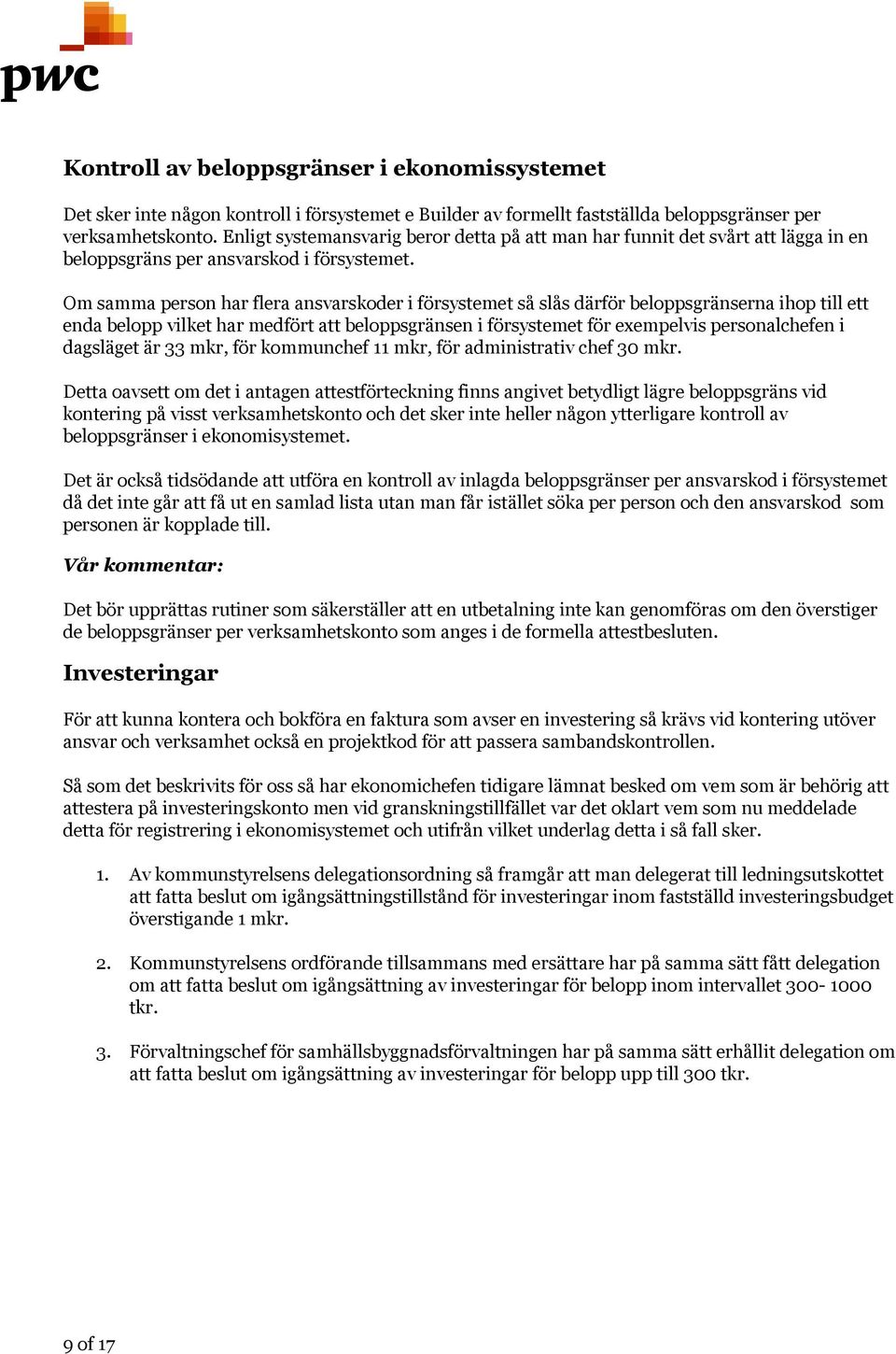 pwc

Kontroll av beloppsgränser i ekonomissystemet

Det sker inte någon kontroll i försystemet e Builder av formellt fastställda beloppsgränser per verksamhetskonto. Enligt systemansvarig beror detta på att man har funnit det svårt att lägga in en beloppsgräns per ansvarskod i försystemet.

Om samma person har flera ansvarskoder i försystemet så slås därför beloppsgränserna ihop till ett enda belopp vilket har medfört att beloppsgränsen i försystemet för exempelvis personalchefen i dagsläget är 33 mkr, för kommunchef 11 mkr, för administrativ chef 30 mkr.

Detta oavsett om det i antagen attestförteckning finns angivet betydligt lägre beloppsgräns vid kontering på visst verksamhetskonto och det sker inte heller någon ytterligare kontroll av beloppsgränser i ekonomisystemet.

Det är också tidsödande att utföra en kontroll av inlagda beloppsgränser per ansvarskod i försystemet då det inte går att få ut en samlad lista utan man får istället söka per person och den ansvarskod som personen är kopplade till.

Vår kommentar:

Det bör upprättas rutiner som säkerställer att en utbetalning inte kan genomföras om den överstiger de beloppsgränser per verksamhetskonto som anges i de formella attestbesluten.

Investeringar

För att kunna kontera och bokföra en faktura som avser en investering så krävs vid kontering utöver ansvar och verksamhet också en projektkod för att passera sambandskontrollen.

Så som det beskrivits för oss så har ekonomichefen tidigare lämnat besked om vem som är behörig att attestera på investeringskonto men vid granskningstillfället var det oklart vem som nu meddelade detta för registrering i ekonomisystemet och utifrån vilket underlag detta i så fall sker.

1. Av kommunstyrelsens delegationsordning så framgår att man delegerat till ledningsutskottet att fatta beslut om igångsättningstillstånd för investeringar inom fastställd investeringsbudget överstigande 1 mkr.

2. Kommunstyrelsens ordförande tillsammans med ersättare har på samma sätt fått delegation om att fatta beslut om igångsättning av investeringar för belopp inom intervallet 300- 1000 tkr.

3. Förvaltningschef för samhällsbyggnadsförvaltningen har på samma sätt erhållit delegation om att fatta beslut om igångsättning av investeringar för belopp upp till 300 tkr.

9 of 17